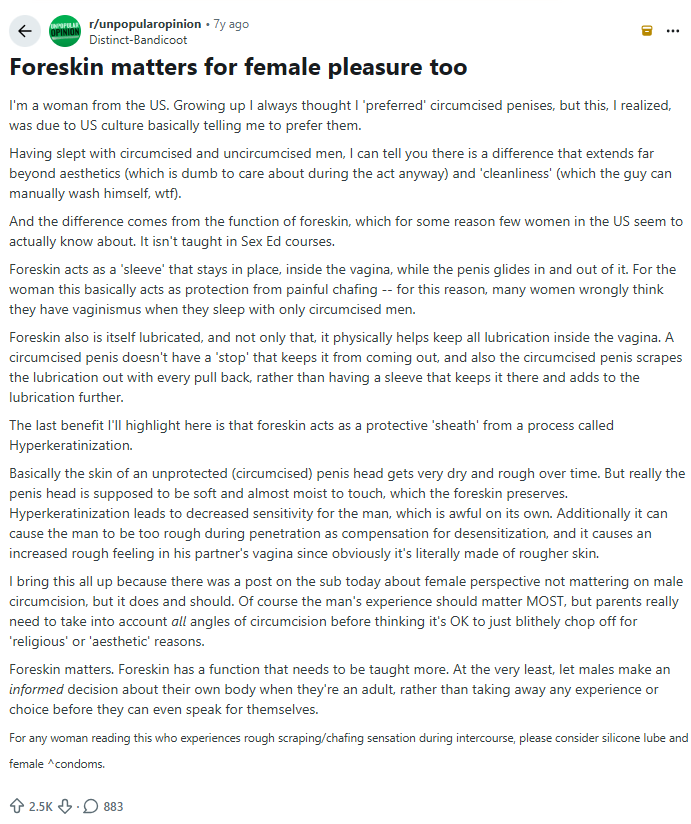 UNPOPULAR OPINION r/unpopularopinion • 7y ago
Distinct-Bandicoot

Foreskin matters for female pleasure too

I'm a woman from the US. Growing up I always thought I 'preferred' circumcised penises, but this, I realized, was due to US culture basically telling me to prefer them.

Having slept with circumcised and uncircumcised men, I can tell you there is a difference that extends far beyond aesthetics (which is dumb to care about during the act anyway) and 'cleanliness' (which the guy can manually wash himself, wtf).

And the difference comes from the function of foreskin, which for some reason few women in the US seem to actually know about. It isn't taught in Sex Ed courses.

Foreskin acts as a 'sleeve' that stays in place, inside the vagina, while the penis glides in and out of it. For the woman this basically acts as protection from painful chafing -- for this reason, many women wrongly think they have vaginismus when they sleep with only circumcised men.

Foreskin also is itself lubricated, and not only that, it physically helps keep all lubrication inside the vagina. A circumcised penis doesn't have a 'stop' that keeps it from coming out, and also the circumcised penis scrapes the lubrication out with every pull back, rather than having a sleeve that keeps it there and adds to the lubrication further.

The last benefit I'll highlight here is that foreskin acts as a protective 'sheath' from a process called Hyperkeratinization.

Basically the skin of an unprotected (circumcised) penis head gets very dry and rough over time. But really the penis head is supposed to be soft and almost moist to touch, which the foreskin preserves. Hyperkeratinization leads to decreased sensitivity for the man, which is awful on its own. Additionally it can cause the man to be too rough during penetration as compensation for desensitization, and it causes an increased rough feeling in his partner's vagina since obviously it's literally made of rougher skin.

I bring this all up because there was a post on the sub today about female perspective not mattering on male circumcision, but it does and should. Of course the man's experience should matter MOST, but parents really need to take into account all angles of circumcision before thinking it's OK to just blithely chop off for 'religious' or 'aesthetic' reasons.

Foreskin matters. Foreskin has a function that needs to be taught more. At the very least, let males make an informed decision about their own body when they're an adult, rather than taking away any experience or choice before they can even speak for themselves.

For any woman reading this who experiences rough scraping/chafing sensation during intercourse, please consider silicone lube and female ^condoms.

2.5K · 883